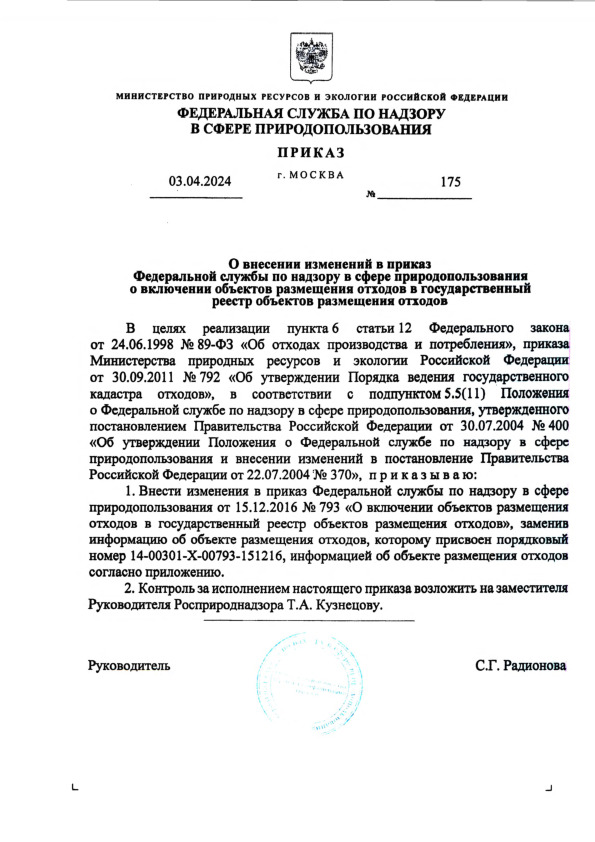 МИНИСТЕРСТВО ПРИРОДНЫХ РЕСУРСОВ И ЭКОЛОГИИ РОССИЙСКОЙ ФЕДЕРАЦИИ
ФЕДЕРАЛЬНАЯ СЛУЖБА ПО НАДЗОРУ
В СФЕРЕ ПРИРОДОПОЛЬЗОВАНИЯ

ПРИКАЗ

03.04.2024 г. МОСКВА № 175

О внесении изменений в приказ
Федеральной службы по надзору в сфере природопользования
о включении объектов размещения отходов в государственный
реестр объектов размещения отходов

В целях реализации пункта 6 статьи 12 Федерального закона от 24.06.1998 № 89-ФЗ «Об отходах производства и потребления», приказа Министерства природных ресурсов и экологии Российской Федерации от 30.09.2011 № 792 «Об утверждении Порядка ведения государственного кадастра отходов», в соответствии с подпунктом 5.5(11) Положения о Федеральной службе по надзору в сфере природопользования, утвержденного постановлением Правительства Российской Федерации от 30.07.2004 № 400 «Об утверждении Положения о Федеральной службе по надзору в сфере природопользования и внесении изменений в постановление Правительства Российской Федерации от 22.07.2004 № 370», п р и к а з ы в а ю:

1. Внести изменения в приказ Федеральной службы по надзору в сфере природопользования от 15.12.2016 № 793 «О включении объектов размещения отходов в государственный реестр объектов размещения отходов», заменив информацию об объекте размещения отходов, которому присвоен порядковый номер 14-00301-Х-00793-151216, информацией об объекте размещения отходов согласно приложению.

2. Контроль за исполнением настоящего приказа возложить на заместителя Руководителя Росприроднадзора Т.А. Кузнецову.

Руководитель С.Г. Радионова